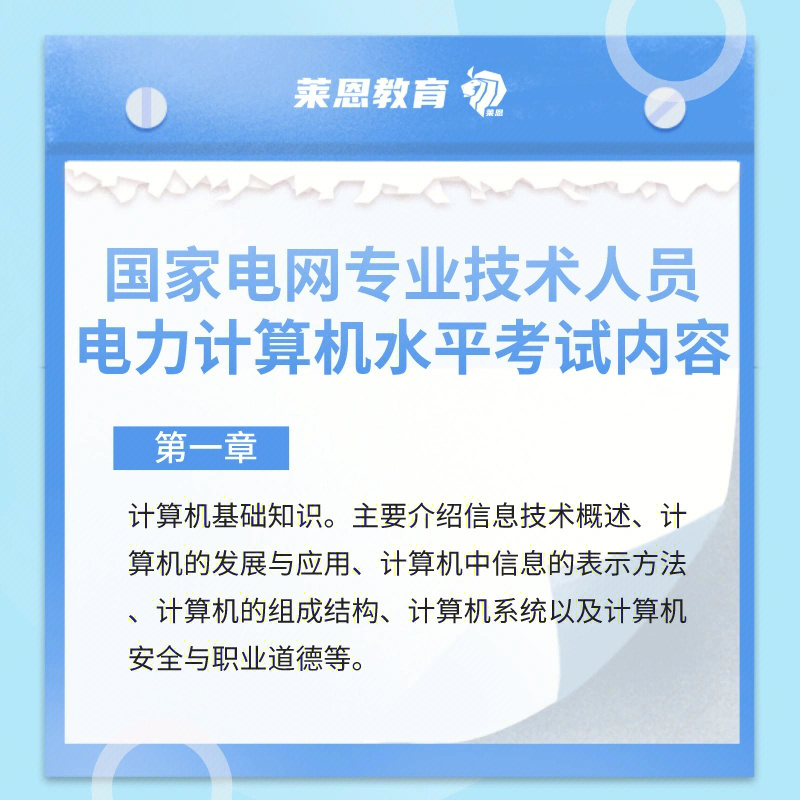 莱恩教育 莱恩

国家电网专业技术人员
电力计算机水平考试内容

第一章

计算机基础知识。主要介绍信息技术概述、计算机的发展与应用、计算机中信息的表示方法、计算机的组成结构、计算机系统以及计算机安全与职业道德等。